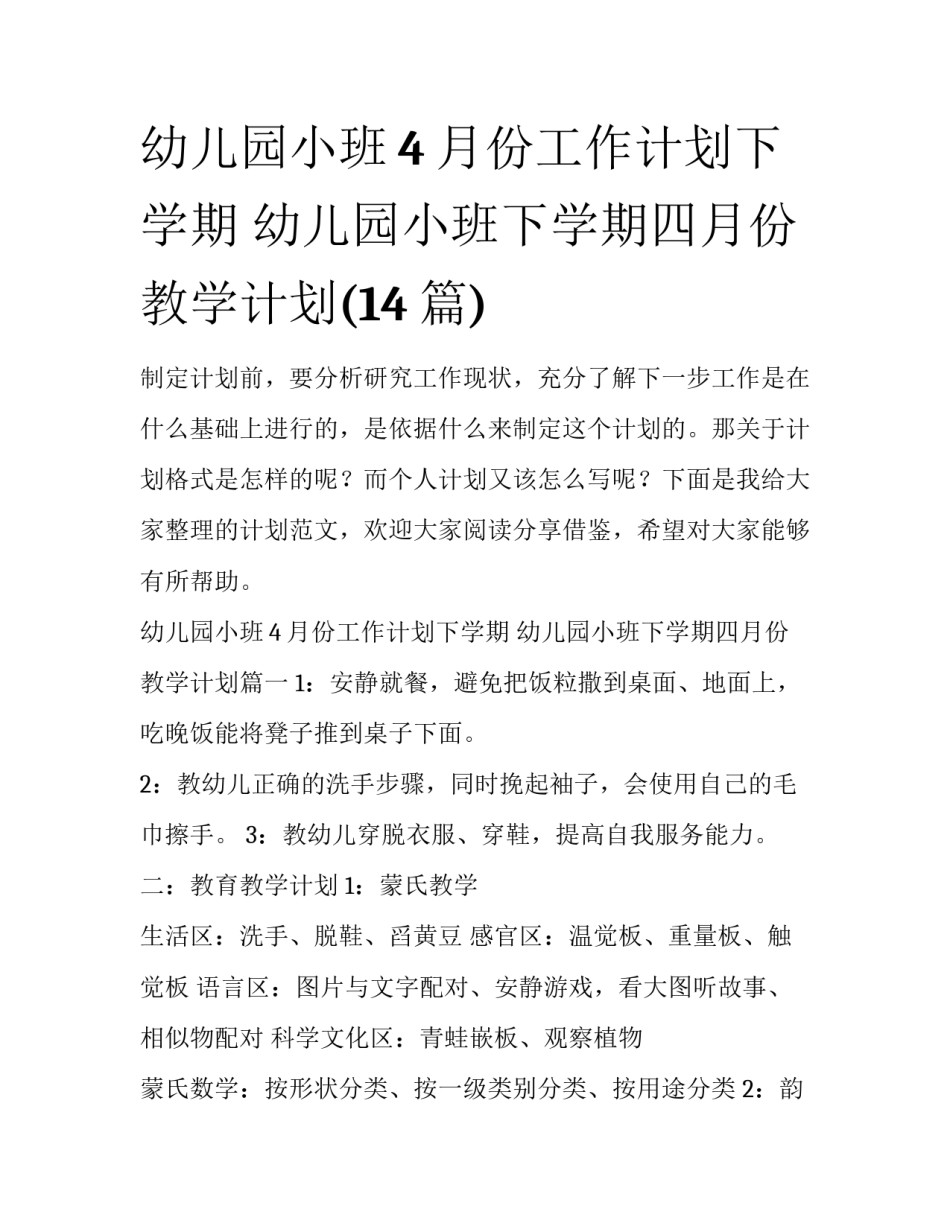 幼儿园小班 4 月份工作计划下学期 幼儿园小班下学期四月份教学计划(14 篇)

制定计划前，要分析研究工作现状，充分了解下一步工作是在什么基础上进行的，是依据什么来制定这个计划的。那关于计划格式是怎样的呢？而个人计划又该怎么写呢？下面是我给大家整理的计划范文，欢迎大家阅读分享借鉴，希望对大家能够有所帮助。

幼儿园小班 4 月份工作计划下学期 幼儿园小班下学期四月份教学计划篇一 1：安静就餐，避免把饭粒撒到桌面、地面上，吃晚饭能将凳子推到桌子下面。

2：教幼儿正确的洗手步骤，同时挽起袖子，会使用自己的毛巾擦手。 3：教幼儿穿脱衣服、穿鞋，提高自我服务能力。

二：教育教学计划 1：蒙氏教学

生活区：洗手、脱鞋、舀黄豆 感官区：温觉板、重量板、触觉板 语言区：图片与文字配对、安静游戏，看大图听故事、相似物配对 科学文化区：青蛙嵌板、观察植物

蒙氏数学：按形状分类、按一级类别分类、按用途分类 2：韵